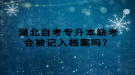 湖北自考专升本缺考会被记入档案吗？